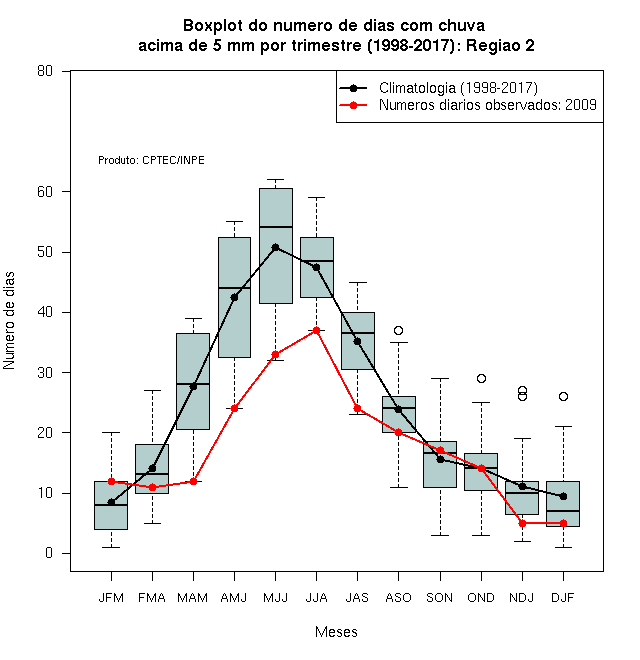 Boxplot do numero de dias com chuva
acima de 5 mm por trimestre (1998-2017): Regiao 2

Climatologia (1998-2017)
Numeros diarios observados: 2009

Produto: CPTEC/INPE

Numero de dias

80
60
50
40
30
20
10
0

JFM FMA MAM AMJ MJJ JJA JAS ASO SON OND NDJ DJF

Meses